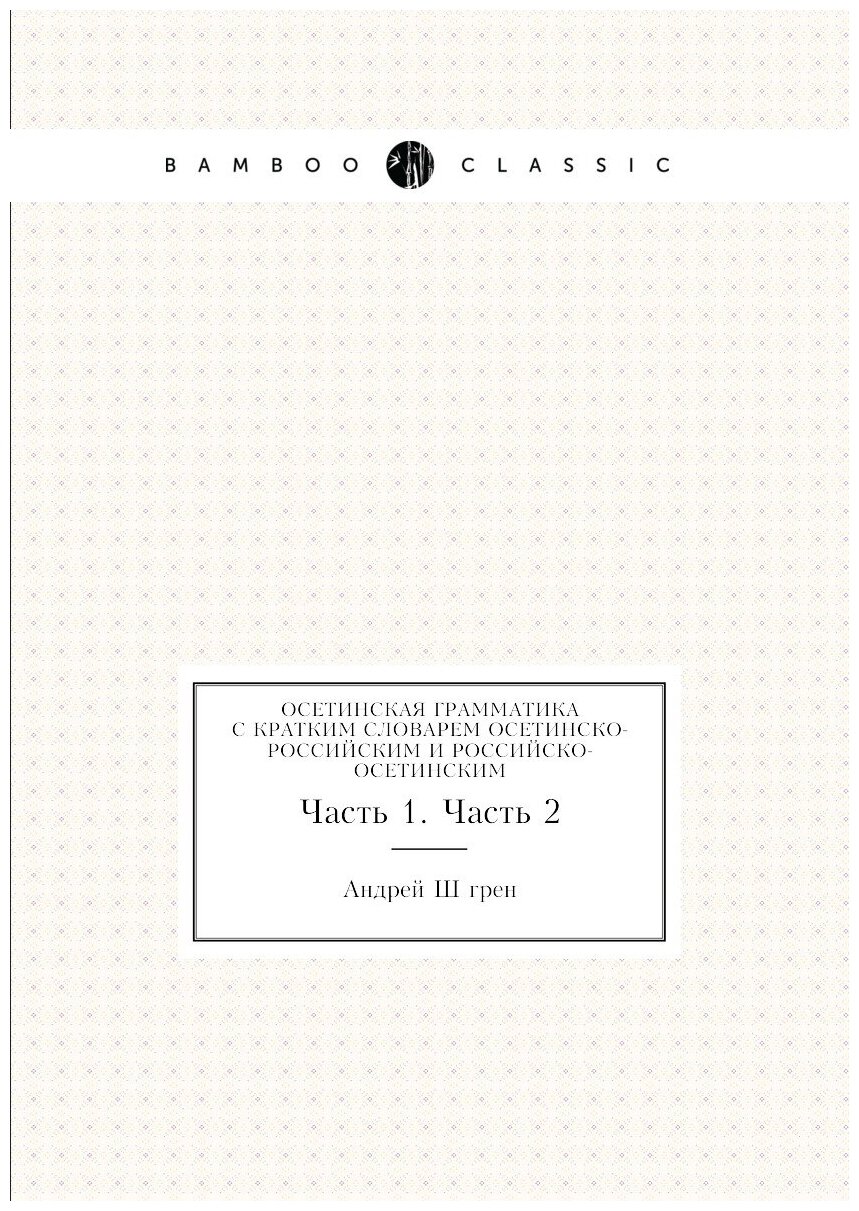 BAMBOO CLASSIC

ОСЕТИНСКАЯ ГРАММАТИКА С КРАТКИМ СЛОВАРЕМ ОСЕТИНСКО-РОССИЙСКИМ И РОССИЙСКО-ОСЕТИНСКИМ

Часть 1. Часть 2

Андрей Ш грен